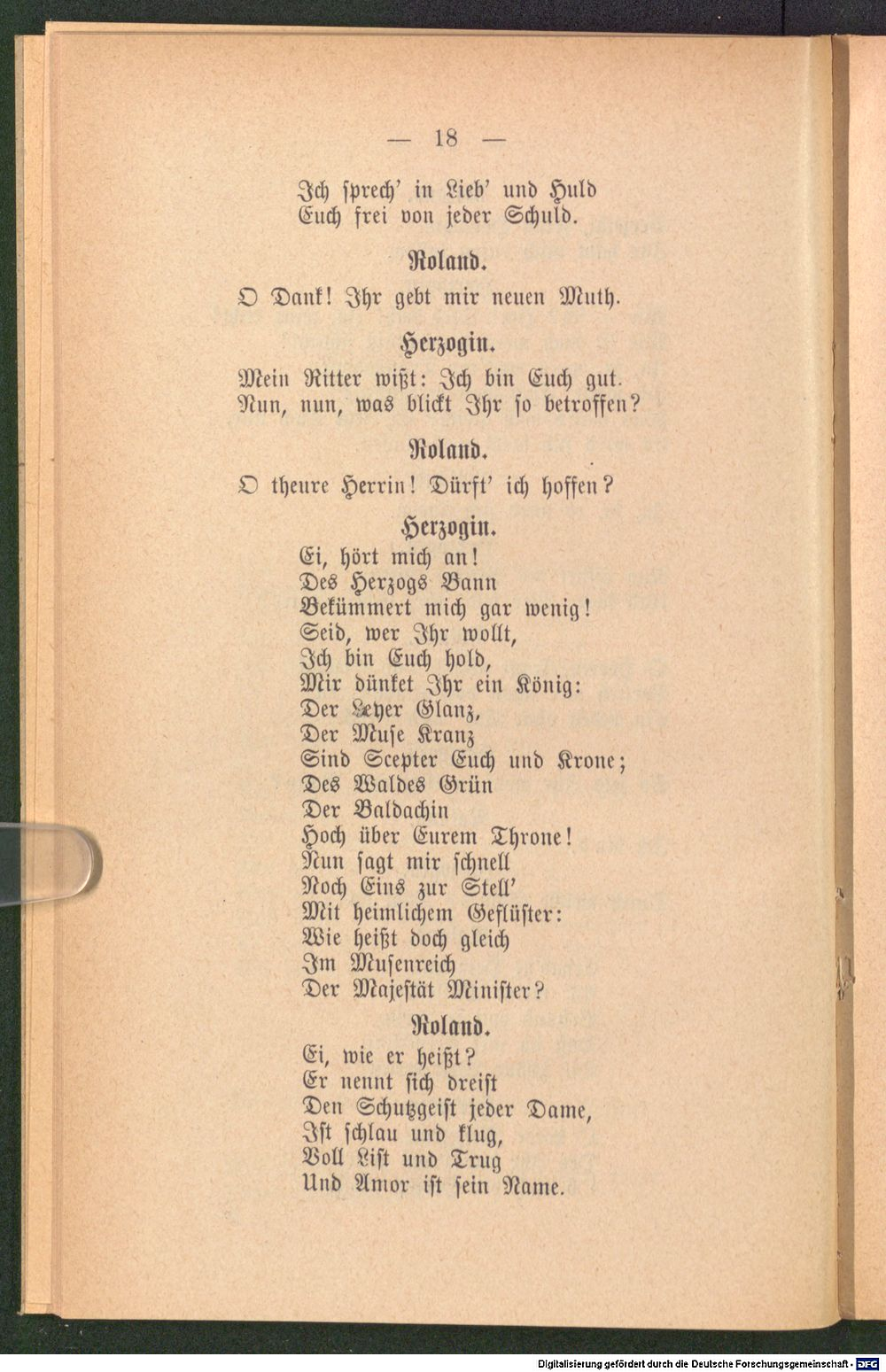 — 18 —

Ich sprech' in Lieb' und Huld
Euch frei von jeder Schuld.

Roland.

O Dank! Ihr gebt mir neuen Muth.

Herzogin.

Mein Ritter wißt: Ich bin Euch gut.
Nun, nun, was blickt Ihr so betroffen?

Roland.

O theure Herrin! Dürft' ich hoffen?

Herzogin.

Ei, hört mich an!
Des Herzogs Bann
Bekümmert mich gar wenig!
Seid, wer Ihr wollt,
Ich bin Euch hold,
Mir dünket Ihr ein König:
Der Leyer Glanz,
Der Muse Kranz
Sind Scepter Euch und Krone;
Des Waldes Grün
Der Baldachin
Hoch über Eurem Throne!
Nun sagt mir schnell
Noch Eins zur Stell'
Mit heimlichem Geflüster:
Wie heißt doch gleich
Im Musenreich
Der Majestät Minister?

Roland.

Ei, wie er heißt?
Er nennt sich dreist
Den Schutzgeist jeder Dame,
Ist schlau und klug,
Voll List und Trug
Und Amor ist sein Name.

Digitalisierung gefördert durch die Deutsche Forschungsgemeinschaft - DFG